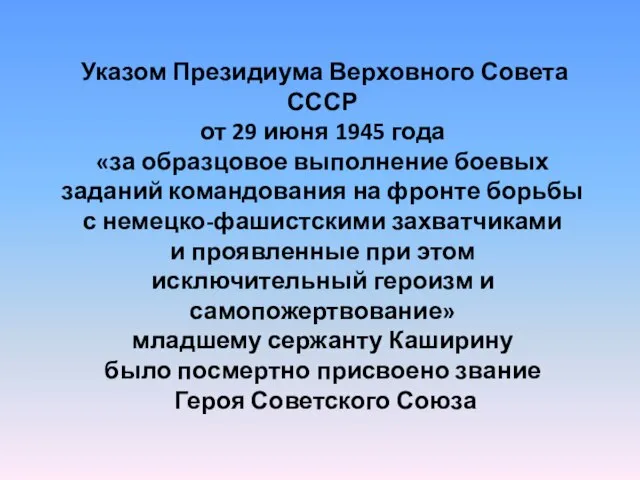 Указом Президиума Верховного Совета СССР
от 29 июня 1945 года
«за образцовое выполнение боевых заданий командования на фронте борьбы с немецко-фашистскими захватчиками и проявленные при этом исключительный героизм и самопожертвование»
младшему сержанту Каширину было посмертно присвоено звание Героя Советского Союза